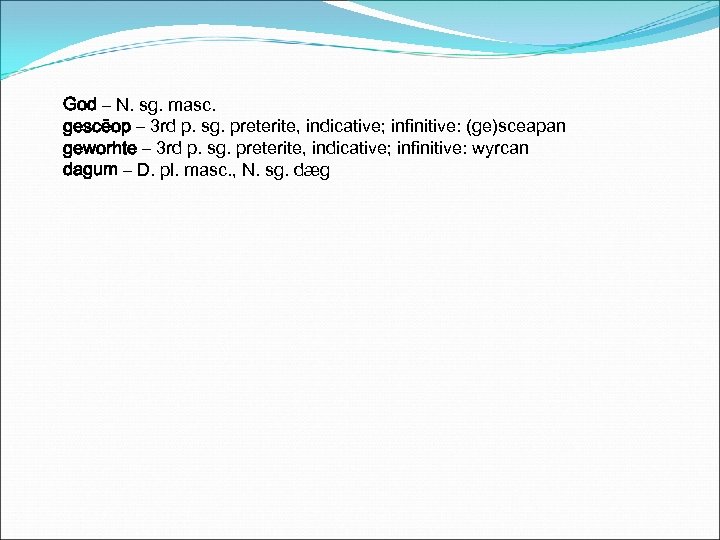 God – N. sg. masc.
gescēop – 3rd p. sg. preterite, indicative; infinitive: (ge)sceapan
geworhte – 3rd p. sg. preterite, indicative; infinitive: wyrcan
dagum – D. pl. masc., N. sg. dæg